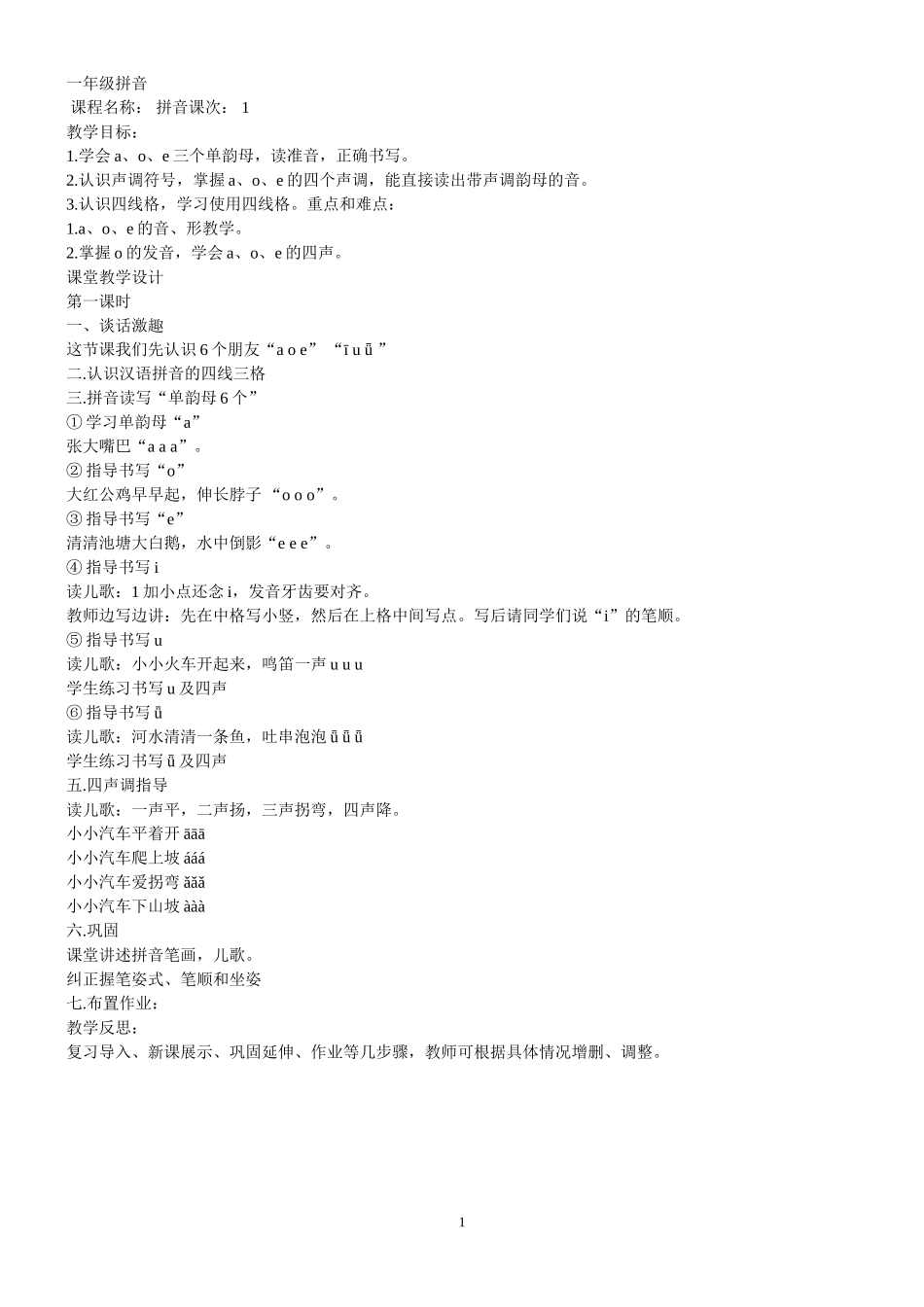 一年级拼音
课程名称： 拼音课次： 1
教学目标：
1.学会 a、o、e 三个单韵母，读准音，正确书写。
2.认识声调符号，掌握 a、o、e 的四个声调，能直接读出带声调韵母的音。
3.认识四线格，学习使用四线格。重点和难点：
1.a、o、e 的音、形教学。
2.掌握 o 的发音，学会 a、o、e 的四声。
课堂教学设计
第一课时
一、谈话激趣
这节课我们先认识 6 个朋友“a o e” “ī u ǖ ”
二.认识汉语拼音的四线三格
三.拼音读写“单韵母 6 个”
① 学习单韵母“a”
张大嘴巴“a a a”。
② 指导书写“o”
大红公鸡早早起，伸长脖子 “o o o”。
③ 指导书写“e”
清清池塘大白鹅，水中倒影“e e e”。
④ 指导书写 i
读儿歌：1 加小点还念 i，发音牙齿要对齐。
教师边写边讲：先在中格写小竖，然后在上格中间写点。写后请同学们说“i”的笔顺。
⑤ 指导书写 u
读儿歌：小小火车开起来，鸣笛一声 u u u
学生练习书写 u 及四声
⑥ 指导书写 ǖ
读儿歌：河水清清一条鱼，吐串泡泡 ǖ ǖ ǖ
学生练习书写 ǖ 及四声
五.四声调指导
读儿歌：一声平，二声扬，三声拐弯，四声降。
小小汽车平着开 āāā
小小汽车爬上坡 ááá
小小汽车爱拐弯 ǎǎǎ
小小汽车下山坡 ààà
六.巩固
课堂讲述拼音笔画，儿歌。
纠正握笔姿式、笔顺和坐姿
七.布置作业：
教学反思：
复习导入、新课展示、巩固延伸、作业等几步骤，教师可根据具体情况增删、调整。

1